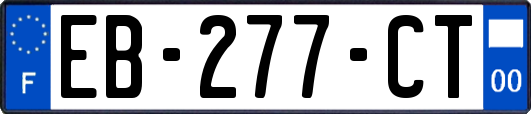 F

EB-277-CT

00